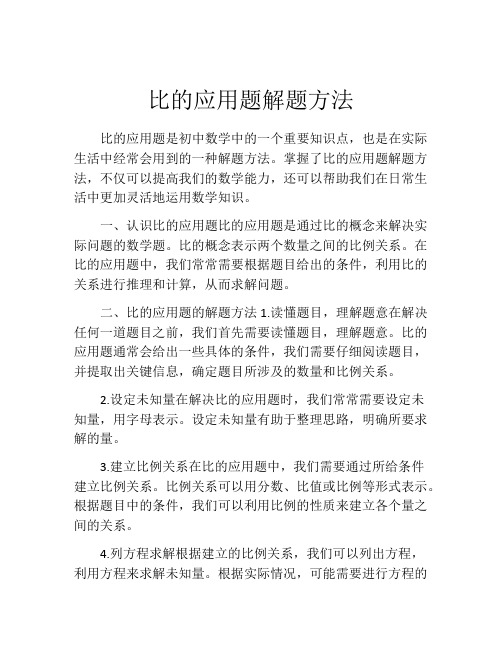 比的应用题解题方法

比的应用题是初中数学中的一个重要知识点，也是在实际生活中经常会用到的一种解题方法。掌握了比的应用题解题方法，不仅可以提高我们的数学能力，还可以帮助我们在日常生活中更加灵活地运用数学知识。

一、认识比的应用题比的应用题是通过比的概念来解决实际问题的数学题。比的概念表示两个数量之间的比例关系。在比的应用题中，我们常常需要根据题目给出的条件，利用比的关系进行推理和计算，从而求解问题。

二、比的应用题的解题方法 1.读懂题目，理解题意在解决任何一道题目之前，我们首先需要读懂题目，理解题意。比的应用题通常会给出一些具体的条件，我们需要仔细阅读题目，并提取出关键信息，确定题目所涉及的数量和比例关系。

2.设定未知量在解决比的应用题时，我们常常需要设定未知量，用字母表示。设定未知量有助于整理思路，明确所要求解的量。

3.建立比例关系在比的应用题中，我们需要通过所给条件建立比例关系。比例关系可以用分数、比值或比例等形式表示。根据题目中的条件，我们可以利用比例的性质来建立各个量之间的关系。

4.列方程求解根据建立的比例关系，我们可以列出方程，利用方程来求解未知量。根据实际情况，可能需要进行方程的